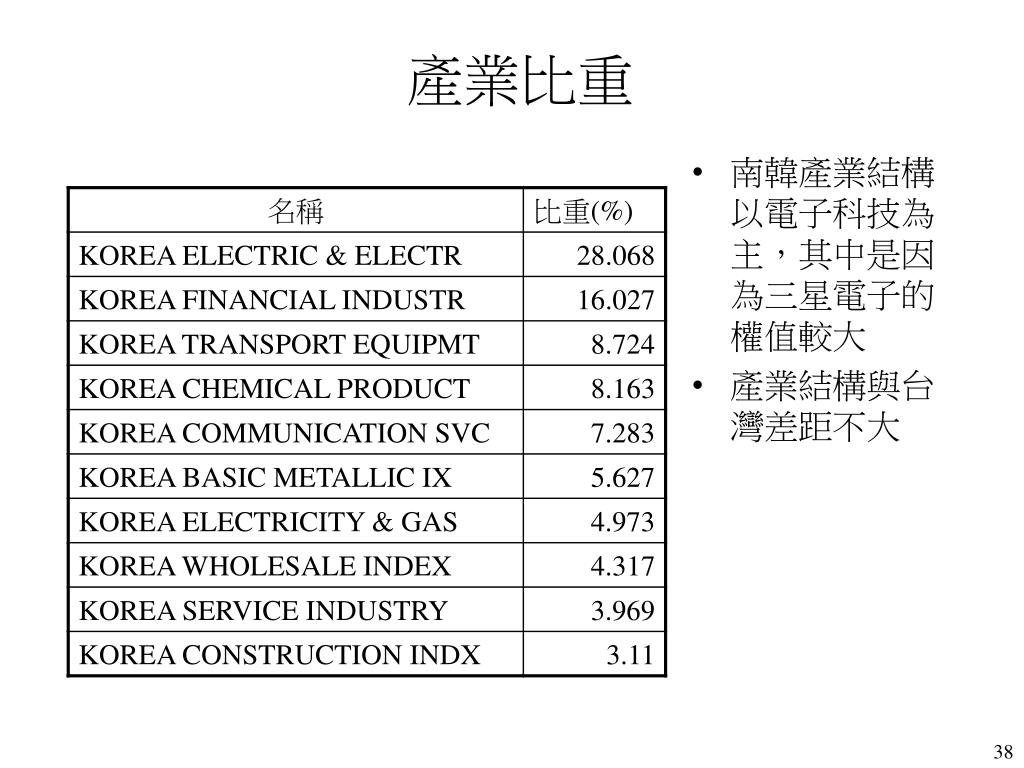 產業比重

| 名稱 | 比重(%) |
|---|---|
| KOREA ELECTRIC & ELECTR | 28.068 |
| KOREA FINANCIAL INDUSTR | 16.027 |
| KOREA TRANSPORT EQUIPMT | 8.724 |
| KOREA CHEMICAL PRODUCT | 8.163 |
| KOREA COMMUNICATION SVC | 7.283 |
| KOREA BASIC METALLIC IX | 5.627 |
| KOREA ELECTRICITY & GAS | 4.973 |
| KOREA WHOLESALE INDEX | 4.317 |
| KOREA SERVICE INDUSTRY | 3.969 |
| KOREA CONSTRUCTION INDX | 3.11 |

• 南韓產業結構以電子科技為主，其中是因為三星電子的權值較大
• 產業結構與台灣差距不大

38